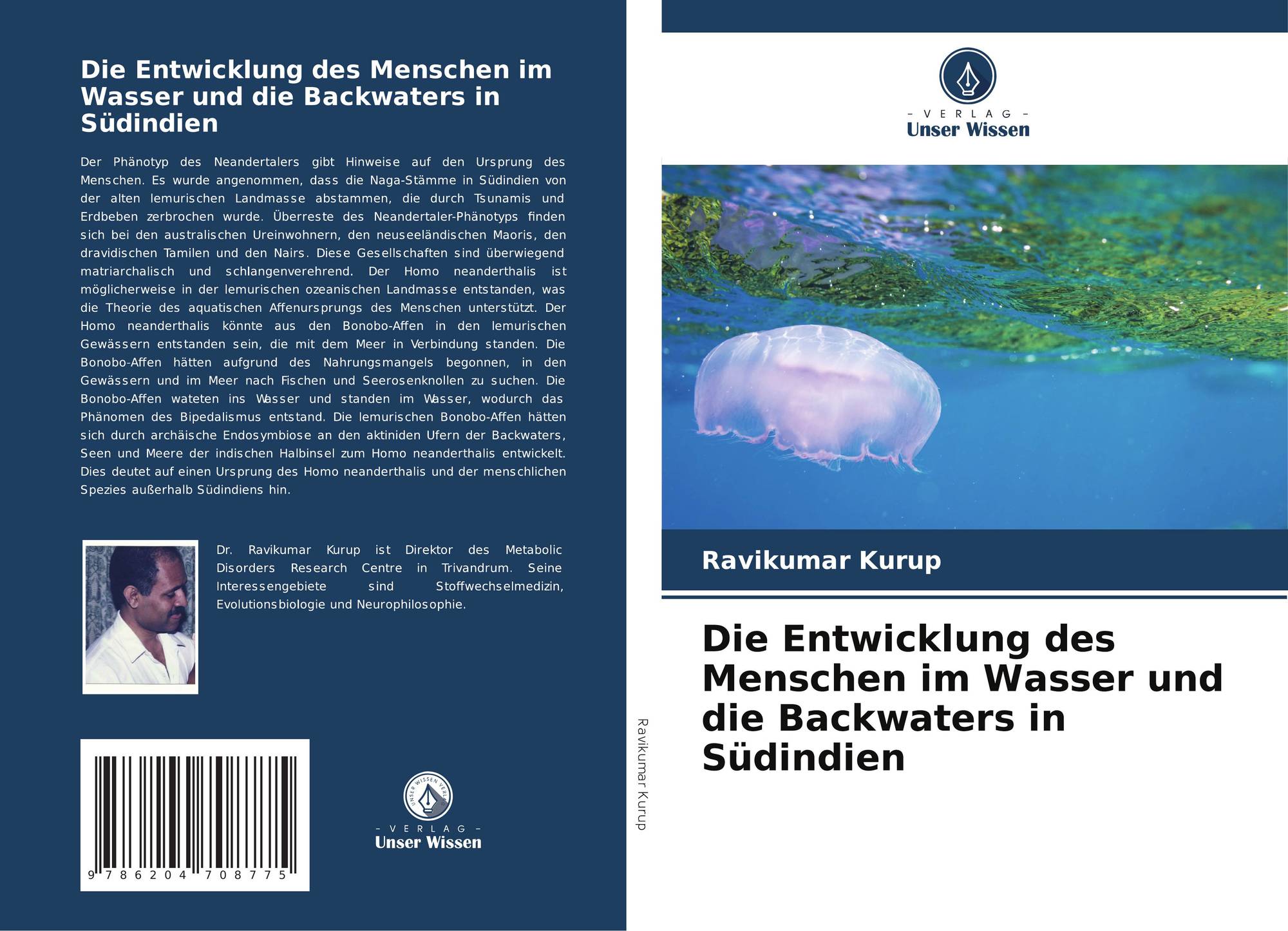 Die Entwicklung des Menschen im Wasser und die Backwaters in Südindien

Der Phänotyp des Neandertalers gibt Hinweise auf den Ursprung des Menschen. Es wurde angenommen, dass die Naga-Stämme in Südindien von der alten lemurischen Landmasse abstammen, die durch Tsunamis und Erdbeben zerbrochen wurde. Überreste des Neandertaler-Phänotyps finden sich bei den australischen Ureinwohnern, den neuseeländischen Maoris, den dravidischen Tamilen und den Nairs. Diese Gesellschaften sind überwiegend matriarchalisch und schlangenverehrend. Der Homo neanderthalis ist möglicherweise in der lemurischen ozeanischen Landmasse entstanden, was die Theorie des aquatischen Affenursprungs des Menschen unterstützt. Der Homo neanderthalis könnte aus den Bonobo-Affen in den lemurischen Gewässern entstanden sein, die mit dem Meer in Verbindung standen. Die Bonobo-Affen hätten aufgrund des Nahrungsmangels begonnen, in den Gewässern und im Meer nach Fischen und Seerosenknollen zu suchen. Die Bonobo-Affen wateten ins Wasser und standen im Wasser, wodurch das Phänomen des Bipedalismus entstand. Die lemurischen Bonobo-Affen hätten sich durch archäische Endosymbiose an den aktiniden Ufern der Backwaters, Seen und Meere der indischen Halbinsel zum Homo neanderthalis entwickelt. Dies deutet auf einen Ursprung des Homo neanderthalis und der menschlichen Spezies außerhalb Südindiens hin.

Dr. Ravikumar Kurup ist Direktor des Metabolic Disorders Research Centre in Trivandrum. Seine Interessengebiete sind Stoffwechselmedizin, Evolutionsbiologie und Neurophilosophie.

9 786204 708775

UNSER WISSEN VERLAG
– VERLAG –
Unser Wissen

Ravikumar Kurup

– VERLAG –
Unser Wissen

Ravikumar Kurup

Die Entwicklung des Menschen im Wasser und die Backwaters in Südindien